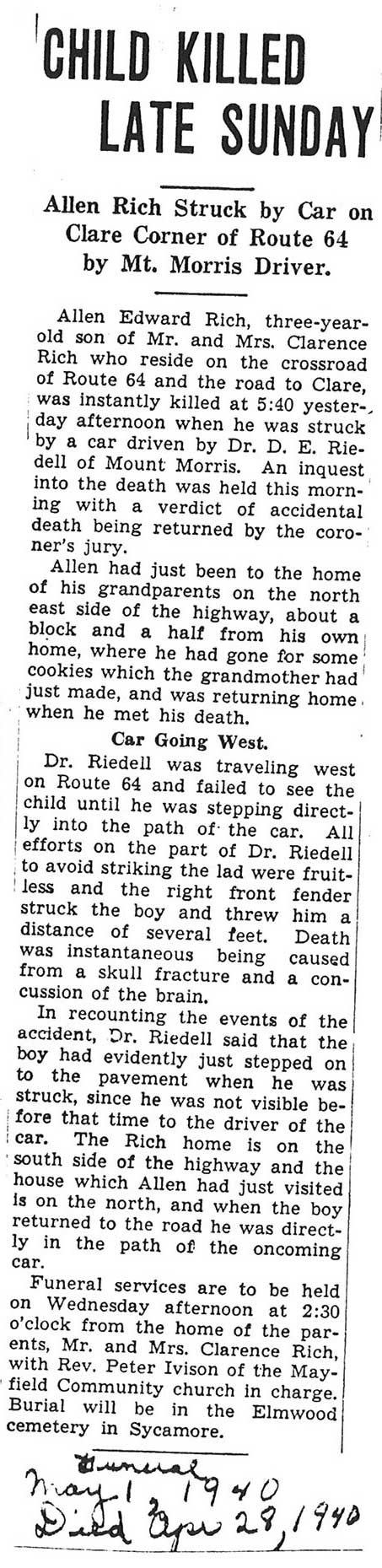 CHILD KILLED LATE SUNDAY

Allen Rich Struck by Car on Clare Corner of Route 64 by Mt. Morris Driver.

Allen Edward Rich, three-year-old son of Mr. and Mrs. Clarence Rich who reside on the crossroad of Route 64 and the road to Clare, was instantly killed at 5:40 yesterday afternoon when he was struck by a car driven by Dr. D. E. Riedell of Mount Morris. An inquest into the death was held this morning with a verdict of accidental death being returned by the coroner's jury.

Allen had just been to the home of his grandparents on the north east side of the highway, about a block and a half from his own home, where he had gone for some cookies which the grandmother had just made, and was returning home when he met his death.

Car Going West.

Dr. Riedell was traveling west on Route 64 and failed to see the child until he was stepping directly into the path of the car. All efforts on the part of Dr. Riedell to avoid striking the lad were fruitless and the right front fender struck the boy and threw him a distance of several feet. Death was instantaneous being caused from a skull fracture and a concussion of the brain.

In recounting the events of the accident, Dr. Riedell said that the boy had evidently just stepped on to the pavement when he was struck, since he was not visible before that time to the driver of the car. The Rich home is on the south side of the highway and the house which Allen had just visited is on the north, and when the boy returned to the road he was directly in the path of the oncoming car.

Funeral services are to be held on Wednesday afternoon at 2:30 o'clock from the home of the parents, Mr. and Mrs. Clarence Rich, with Rev. Peter Ivison of the Mayfield Community church in charge. Burial will be in the Elmwood cemetery in Sycamore.

Funeral
May 1, 1940
Died Apr 28, 1940